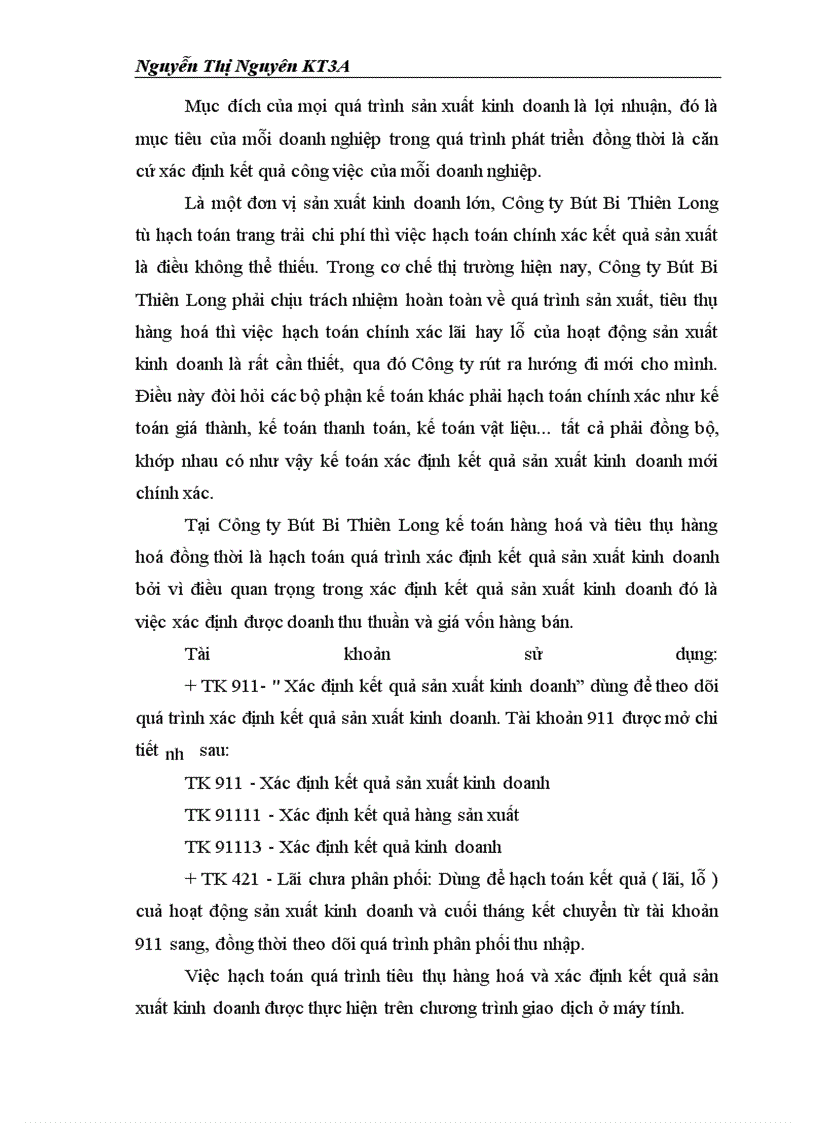 Nguyễn Thị Nguyên KT3A

Mục đích của mọi quá trình sản xuất kinh doanh là lợi nhuận, đó là mục tiêu của mỗi doanh nghiệp trong quá trình phát triển đồng thời là căn cứ xác định kết quả công việc của mỗi doanh nghiệp.

Là một đơn vị sản xuất kinh doanh lớn, Công ty Bút Bi Thiên Long tù hạch toán trang trải chi phí thì việc hạch toán chính xác kết quả sản xuất là điều không thể thiếu. Trong cơ chế thị trường hiện nay, Công ty Bút Bi Thiên Long phải chịu trách nhiệm hoàn toàn về quá trình sản xuất, tiêu thụ hàng hoá thì việc hạch toán chính xác lãi hay lỗ của hoạt động sản xuất kinh doanh là rất cần thiết, qua đó Công ty rút ra hướng đi mới cho mình. Điều này đòi hỏi các bộ phận kế toán khác phải hạch toán chính xác như kế toán giá thành, kế toán thanh toán, kế toán vật liệu... tất cả phải đồng bộ, khớp nhau có như vậy kế toán xác định kết quả sản xuất kinh doanh mới chính xác.

Tại Công ty Bút Bi Thiên Long kế toán hàng hoá và tiêu thụ hàng hoá đồng thời là hạch toán quá trình xác định kết quả sản xuất kinh doanh bởi vì điều quan trọng trong xác định kết quả sản xuất kinh doanh đó là việc xác định được doanh thu thuần và giá vốn hàng bán.

Tài khoản sử dụng:

+ TK 911- " Xác định kết quả sản xuất kinh doanh" dùng để theo dõi quá trình xác định kết quả sản xuất kinh doanh. Tài khoản 911 được mở chi tiết nh sau:

TK 911 - Xác định kết quả sản xuất kinh doanh

TK 91111 - Xác định kết quả hàng sản xuất

TK 91113 - Xác định kết quả kinh doanh

+ TK 421 - Lãi chưa phân phối: Dùng để hạch toán kết quả ( lãi, lỗ ) cuả hoạt động sản xuất kinh doanh và cuối tháng kết chuyển từ tài khoản 911 sang, đồng thời theo dõi quá trình phân phối thu nhập.

Việc hạch toán quá trình tiêu thụ hàng hoá và xác định kết quả sản xuất kinh doanh được thực hiện trên chương trình giao dịch ở máy tính.